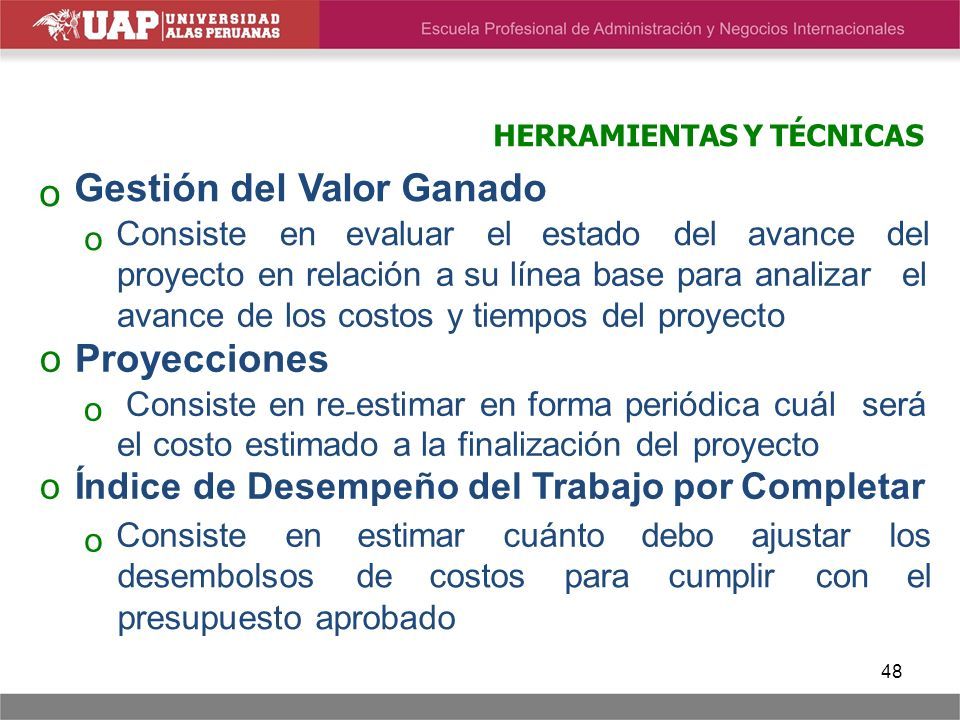 UAP UNIVERSIDAD ALAS PERUANAS

Escuela Profesional de Administración y Negocios Internacionales

HERRAMIENTAS Y TÉCNICAS

o Gestión del Valor Ganado

o Consiste en evaluar el estado del avance del proyecto en relación a su línea base para analizar el avance de los costos y tiempos del proyecto

o Proyecciones

o Consiste en re-estimar en forma periódica cuál será el costo estimado a la finalización del proyecto

o Índice de Desempeño del Trabajo por Completar

o Consiste en estimar cuánto debo ajustar los desembolsos de costos para cumplir con el presupuesto aprobado

48